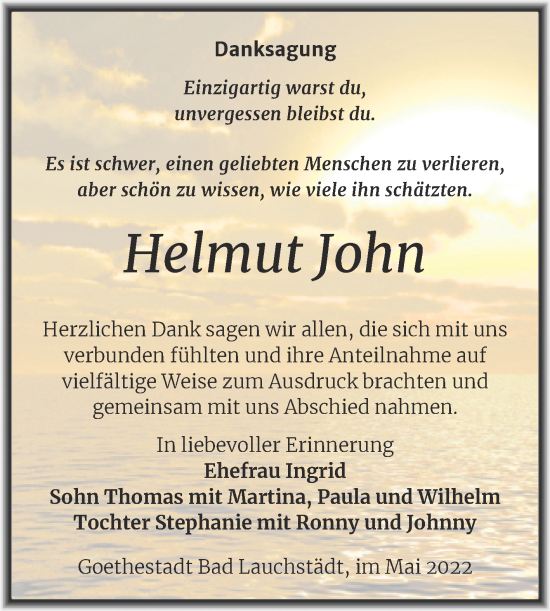 Danksagung

Einzigartig warst du,
unvergessen bleibst du.

Es ist schwer, einen geliebten Menschen zu verlieren,
aber schön zu wissen, wie viele ihn schätzten.

Helmut John

Herzlichen Dank sagen wir allen, die sich mit uns verbunden fühlten und ihre Anteilnahme auf vielfältige Weise zum Ausdruck brachten und gemeinsam mit uns Abschied nahmen.

In liebevoller Erinnerung
Ehefrau Ingrid
Sohn Thomas mit Martina, Paula und Wilhelm
Tochter Stephanie mit Ronny und Johnny

Goethestadt Bad Lauchstädt, im Mai 2022